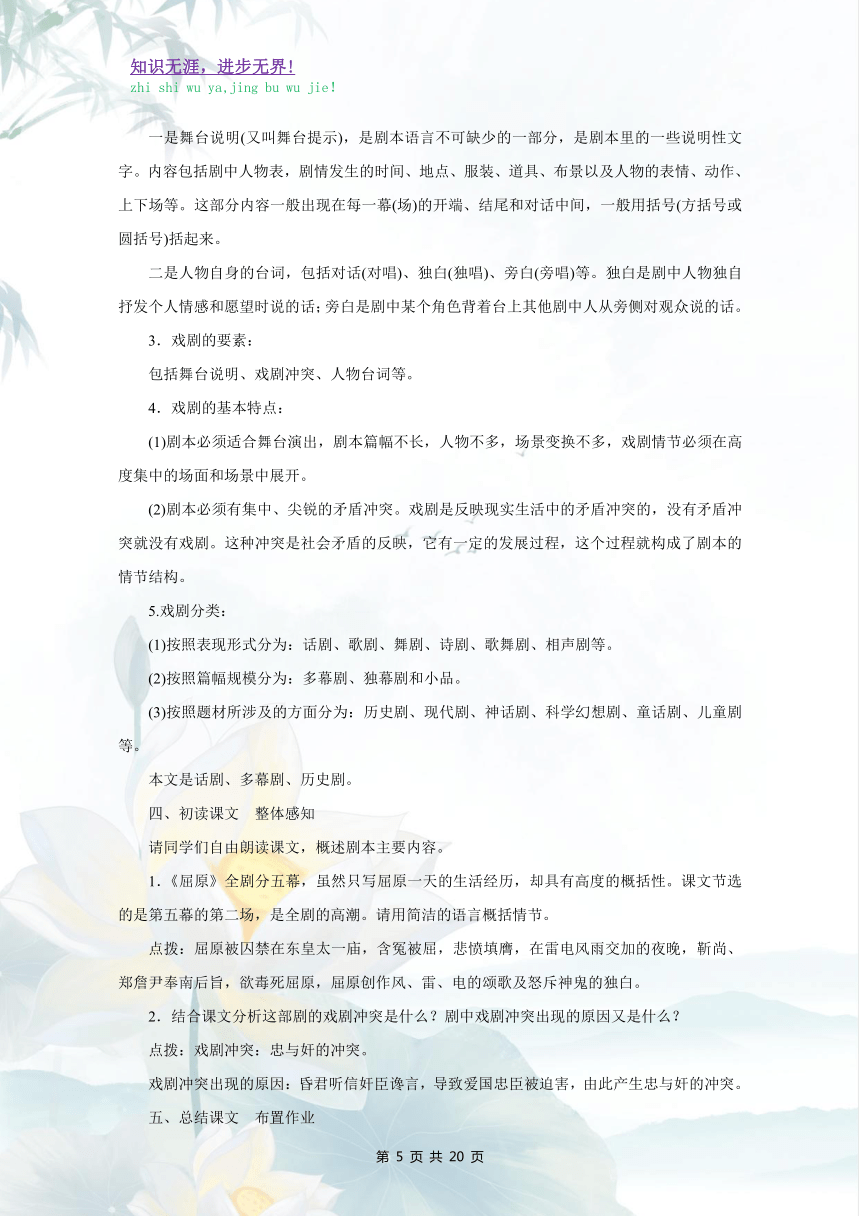 知识无涯，进步无界!
zhi shi wu ya,jing bu wu jie!

一是舞台说明(又叫舞台提示)，是剧本语言不可缺少的一部分，是剧本里的一些说明性文字。内容包括剧中人物表，剧情发生的时间、地点、服装、道具、布景以及人物的表情、动作、上下场等。这部分内容一般出现在每一幕(场)的开端、结尾和对话中间，一般用括号(方括号或圆括号)括起来。

二是人物自身的台词，包括对话(对唱)、独白(独唱)、旁白(旁唱)等。独白是剧中人物独自抒发个人情感和愿望时说的话；旁白是剧中某个角色背着台上其他剧中人从旁侧对观众说的话。

3．戏剧的要素：

包括舞台说明、戏剧冲突、人物台词等。

4．戏剧的基本特点：

(1)剧本必须适合舞台演出，剧本篇幅不长，人物不多，场景变换不多，戏剧情节必须在高度集中的场面和场景中展开。

(2)剧本必须有集中、尖锐的矛盾冲突。戏剧是反映现实生活中的矛盾冲突的，没有矛盾冲突就没有戏剧。这种冲突是社会矛盾的反映，它有一定的发展过程，这个过程就构成了剧本的情节结构。

5.戏剧分类：

(1)按照表现形式分为：话剧、歌剧、舞剧、诗剧、歌舞剧、相声剧等。

(2)按照篇幅规模分为：多幕剧、独幕剧和小品。

(3)按照题材所涉及的方面分为：历史剧、现代剧、神话剧、科学幻想剧、童话剧、儿童剧等。

本文是话剧、多幕剧、历史剧。

四、初读课文　整体感知

请同学们自由朗读课文，概述剧本主要内容。

1.《屈原》全剧分五幕，虽然只写屈原一天的生活经历，却具有高度的概括性。课文节选的是第五幕的第二场，是全剧的高潮。请用简洁的语言概括情节。

点拨：屈原被囚禁在东皇太一庙，含冤被屈，悲愤填膺，在雷电风雨交加的夜晚，靳尚、郑詹尹奉南后旨，欲毒死屈原，屈原创作风、雷、电的颂歌及怒斥神鬼的独白。

2．结合课文分析这部剧的戏剧冲突是什么？剧中戏剧冲突出现的原因又是什么？

点拨：戏剧冲突：忠与奸的冲突。

戏剧冲突出现的原因：昏君听信奸臣谗言，导致爱国忠臣被迫害，由此产生忠与奸的冲突。

五、总结课文　布置作业

第 5 页 共 20 页